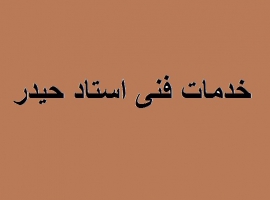 خدمات فنی استاد حیدر